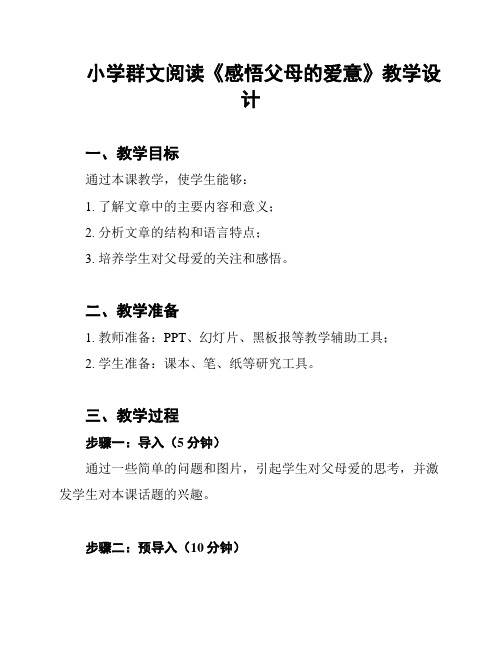 小学群文阅读《感悟父母的爱意》教学设计

一、教学目标

通过本课教学，使学生能够：

1. 了解文章中的主要内容和意义；

2. 分析文章的结构和语言特点；

3. 培养学生对父母爱的关注和感悟。

二、教学准备

1. 教师准备：PPT、幻灯片、黑板报等教学辅助工具；

2. 学生准备：课本、笔、纸等研究工具。

三、教学过程

步骤一：导入（5 分钟）

通过一些简单的问题和图片，引起学生对父母爱的思考，并激发学生对本课话题的兴趣。

步骤二：预导入（10 分钟）